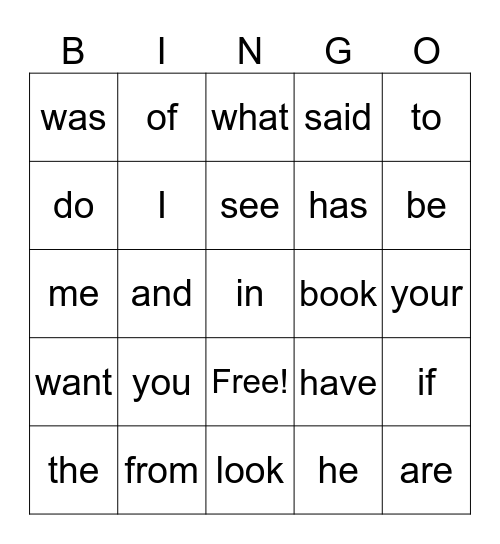 | B | I | N | G | O |
|---|---|---|---|---|
| was | of | what | said | to |
| do | I | see | has | be |
| me | and | in | book | your |
| want | you | Free! | have | if |
| the | from | look | he | are |